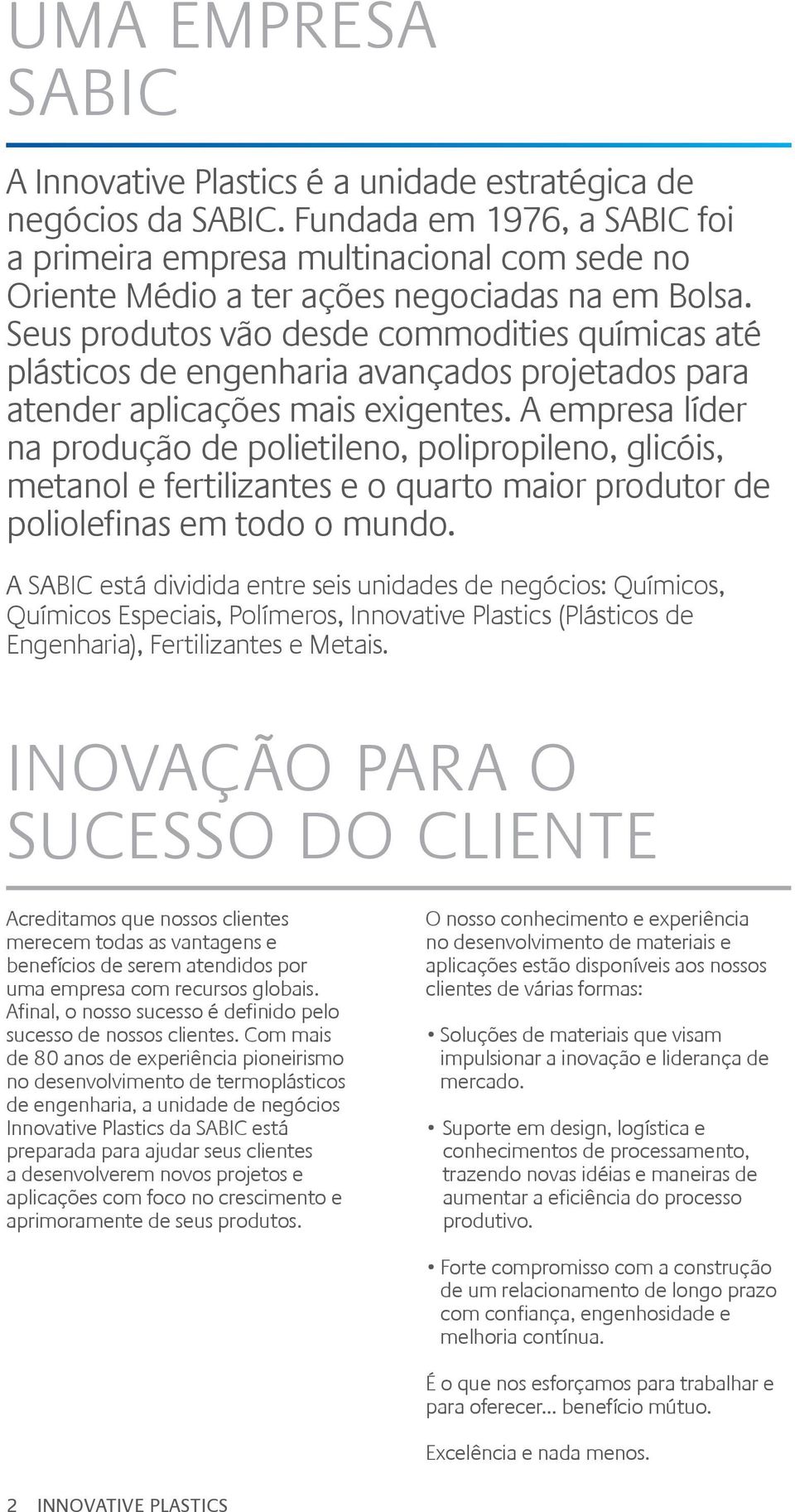 UMA EMPRESA SABIC

A Innovative Plastics é a unidade estratégica de negócios da SABIC. Fundada em 1976, a SABIC foi a primeira empresa multinacional com sede no Oriente Médio a ter ações negociadas na em Bolsa. Seus produtos vão desde commodities químicas até plásticos de engenharia avançados projetados para atender aplicações mais exigentes. A empresa líder na produção de polietileno, polipropileno, glicóis, metanol e fertilizantes e o quarto maior produtor de poliolefinas em todo o mundo.

A SABIC está dividida entre seis unidades de negócios: Químicos, Químicos Especiais, Polímeros, Innovative Plastics (Plásticos de Engenharia), Fertilizantes e Metais.

INOVAÇÃO PARA O SUCESSO DO CLIENTE

Acreditamos que nossos clientes merecem todas as vantagens e benefícios de serem atendidos por uma empresa com recursos globais. Afinal, o nosso sucesso é definido pelo sucesso de nossos clientes. Com mais de 80 anos de experiência pioneirismo no desenvolvimento de termoplásticos de engenharia, a unidade de negócios Innovative Plastics da SABIC está preparada para ajudar seus clientes a desenvolverem novos projetos e aplicações com foco no crescimento e aprimoramente de seus produtos.

O nosso conhecimento e experiência no desenvolvimento de materiais e aplicações estão disponíveis aos nossos clientes de várias formas:

• Soluções de materiais que visam impulsionar a inovação e liderança de mercado.

• Suporte em design, logística e conhecimentos de processamento, trazendo novas idéias e maneiras de aumentar a eficiência do processo produtivo.

• Forte compromisso com a construção de um relacionamento de longo prazo com confiança, engenhosidade e melhoria contínua.

É o que nos esforçamos para trabalhar e para oferecer... benefício mútuo.

Excelência e nada menos.

2 INNOVATIVE PLASTICS